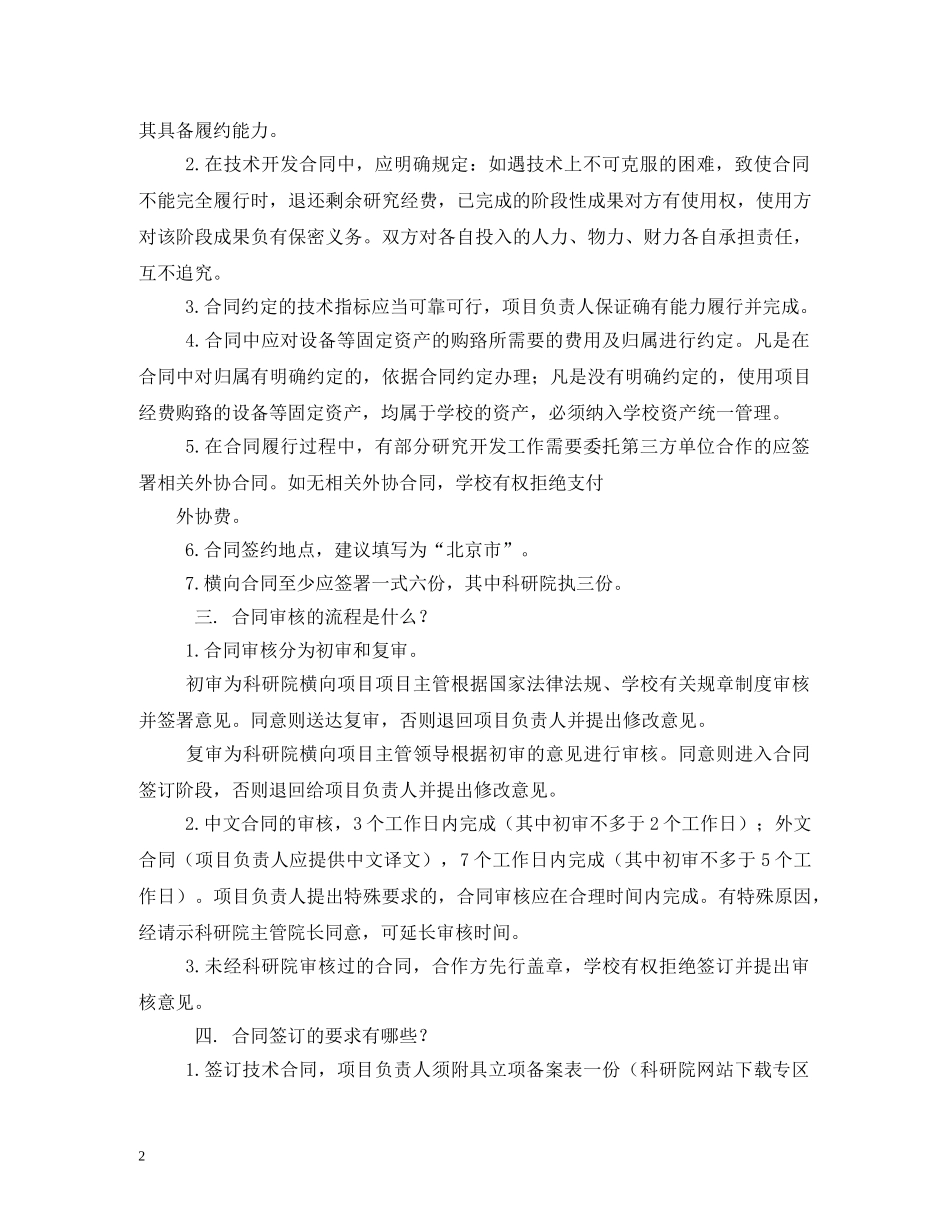 其具备履约能力。

2.在技术开发合同中，应明确规定：如遇技术上不可克服的困难，致使合同不能完全履行时，退还剩余研究经费，已完成的阶段性成果对方有使用权，使用方对该阶段成果负有保密义务。双方对各自投入的人力、物力、财力各自承担责任，互不追究。

3.合同约定的技术指标应当可靠可行，项目负责人保证确有能力履行并完成。

4.合同中应对设备等固定资产的购臵所需要的费用及归属进行约定。凡是在合同中对归属有明确约定的，依据合同约定办理；凡是没有明确约定的，使用项目经费购臵的设备等固定资产，均属于学校的资产，必须纳入学校资产统一管理。

5.在合同履行过程中，有部分研究开发工作需要委托第三方单位合作的应签署相关外协合同。如无相关外协合同，学校有权拒绝支付

外协费。

6.合同签约地点，建议填写为“北京市”。

7.横向合同至少应签署一式六份，其中科研院执三份。

三. 合同审核的流程是什么？

1.合同审核分为初审和复审。

初审为科研院横向项目项目主管根据国家法律法规、学校有关规章制度审核并签署意见。同意则送达复审，否则退回项目负责人并提出修改意见。

复审为科研院横向项目主管领导根据初审的意见进行审核。同意则进入合同签订阶段，否则退回给项目负责人并提出修改意见。

2.中文合同的审核，3个工作日内完成（其中初审不多于2个工作日）；外文合同（项目负责人应提供中文译文），7个工作日内完成（其中初审不多于5个工作日）。项目负责人提出特殊要求的，合同审核应在合理时间内完成。有特殊原因，经请示科研院主管院长同意，可延长审核时间。

3.未经科研院审核过的合同，合作方先行盖章，学校有权拒绝签订并提出审核意见。

四. 合同签订的要求有哪些？

1.签订技术合同，项目负责人须附具立项备案表一份（科研院网站下载专区

2